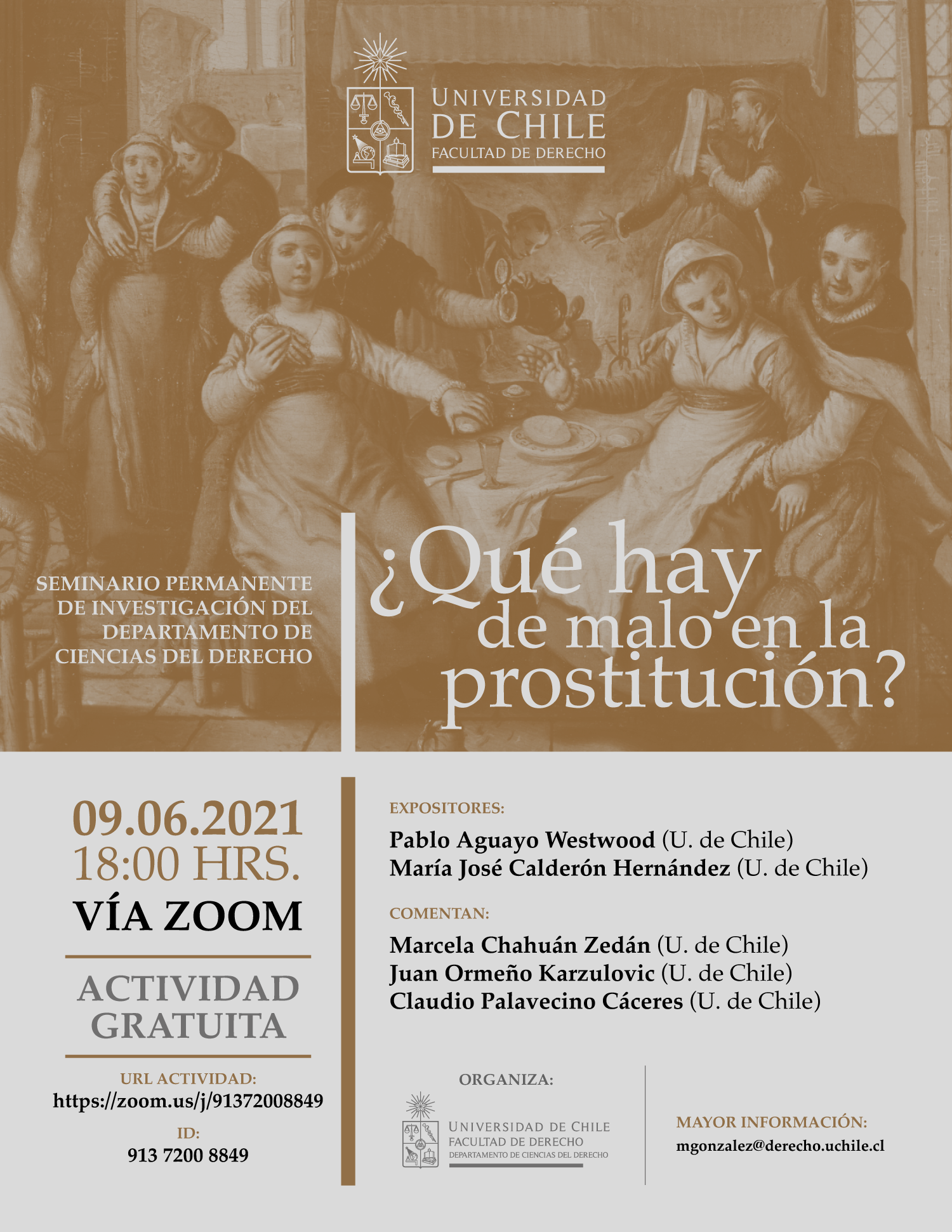 UNIVERSIDAD DE CHILE
FACULTAD DE DERECHO

SEMINARIO PERMANENTE DE INVESTIGACIÓN DEL DEPARTAMENTO DE CIENCIAS DEL DERECHO

¿Qué hay de malo en la prostitución?

09.06.2021
18:00 HRS.
VÍA ZOOM

ACTIVIDAD GRATUITA

URL ACTIVIDAD:
https://zoom.us/j/91372008849

ID:
913 7200 8849

EXPOSITORES:
Pablo Aguayo Westwood (U. de Chile)
María José Calderón Hernández (U. de Chile)

COMENTAN:
Marcela Chahuán Zedán (U. de Chile)
Juan Ormeño Karzulovic (U. de Chile)
Claudio Palavecino Cáceres (U. de Chile)

ORGANIZA:
UNIVERSIDAD DE CHILE
FACULTAD DE DERECHO
DEPARTAMENTO DE CIENCIAS DEL DERECHO

MAYOR INFORMACIÓN:
mgonzalez@derecho.uchile.cl